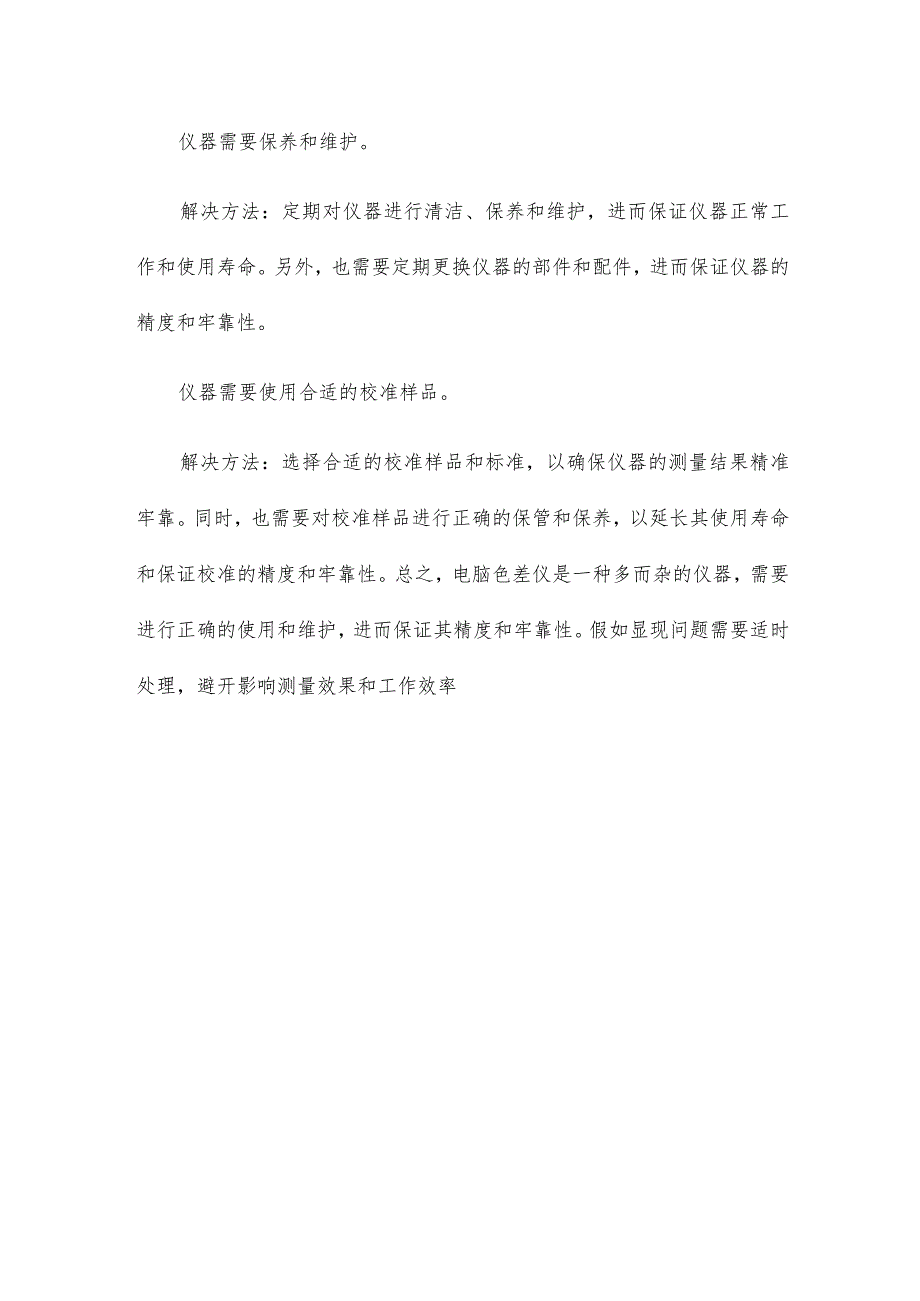 仪器需要保养和维护。

解决方法：定期对仪器进行清洁、保养和维护，进而保证仪器正常工作和使用寿命。另外，也需要定期更换仪器的部件和配件，进而保证仪器的精度和牢靠性。

仪器需要使用合适的校准样品。

解决方法：选择合适的校准样品和标准，以确保仪器的测量结果精准牢靠。同时，也需要对校准样品进行正确的保管和保养，以延长其使用寿命和保证校准的精度和牢靠性。总之，电脑色差仪是一种多而杂的仪器，需要进行正确的使用和维护，进而保证其精度和牢靠性。假如显现问题需要适时处理，避开影响测量效果和工作效率